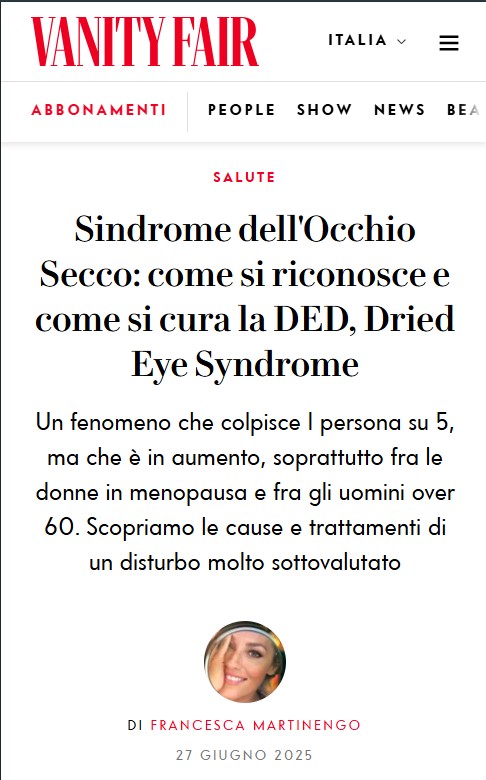 VANITY FAIR

ITALIA

ABBONAMENTI PEOPLE SHOW NEWS BEA

SALUTE

Sindrome dell'Occhio Secco: come si riconosce e come si cura la DED, Dried Eye Syndrome

Un fenomeno che colpisce 1 persona su 5, ma che è in aumento, soprattutto fra le donne in menopausa e fra gli uomini over 60. Scopriamo le cause e trattamenti di un disturbo molto sottovalutato

DI FRANCESCA MARTINENGO

27 GIUGNO 2025